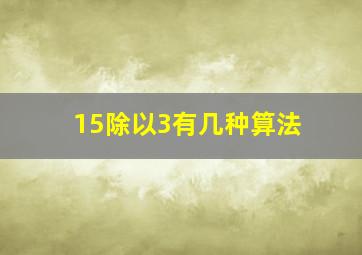 15除以3有几种算法